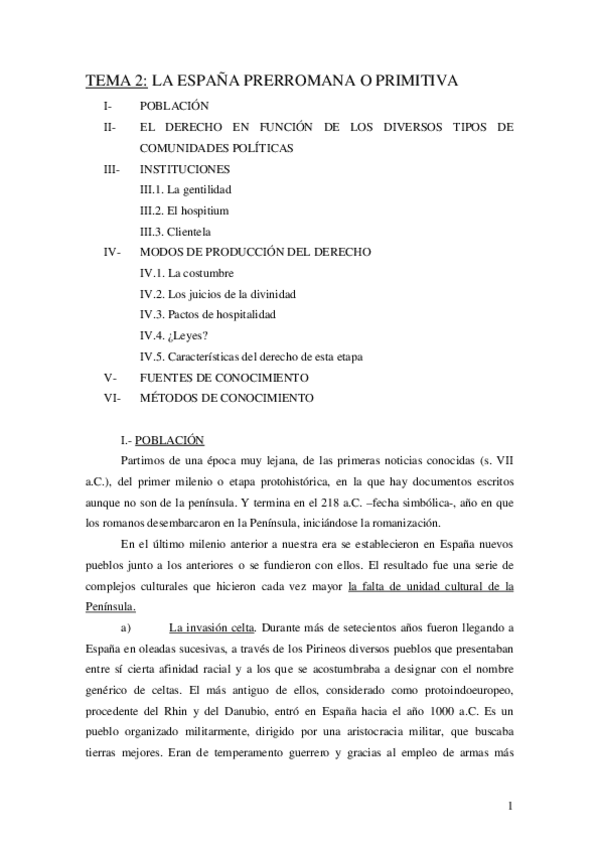 TEMA 2: LA ESPAÑA PRERROMANA O PRIMITIVA

I- POBLACIÓN

II- EL DERECHO EN FUNCIÓN DE LOS DIVERSOS TIPOS DE COMUNIDADES POLÍTICAS

III- INSTITUCIONES

III.1. La gentilidad

III.2. El hospitium

III.3. Clientela

IV- MODOS DE PRODUCCIÓN DEL DERECHO

IV.1. La costumbre

IV.2. Los juicios de la divinidad

IV.3. Pactos de hospitalidad

IV.4. ¿Leyes?

IV.5. Características del derecho de esta etapa

V- FUENTES DE CONOCIMIENTO

VI- MÉTODOS DE CONOCIMIENTO

I.- POBLACIÓN

Partimos de una época muy lejana, de las primeras noticias conocidas (s. VII a.C.), del primer milenio o etapa protohistórica, en la que hay documentos escritos aunque no son de la península. Y termina en el 218 a.C. –fecha simbólica-, año en que los romanos desembarcaron en la Península, iniciándose la romanización.

En el último milenio anterior a nuestra era se establecieron en España nuevos pueblos junto a los anteriores o se fundieron con ellos. El resultado fue una serie de complejos culturales que hicieron cada vez mayor la falta de unidad cultural de la Península.

a) La invasión celta. Durante más de setecientos años fueron llegando a España en oleadas sucesivas, a través de los Pirineos diversos pueblos que presentaban entre sí cierta afinidad racial y a los que se acostumbraba a designar con el nombre genérico de celtas. El más antiguo de ellos, considerado como protoindoeuropeo, procedente del Rhin y del Danubio, entró en España hacia el año 1000 a.C. Es un pueblo organizado militarmente, dirigido por una aristocracia militar, que buscaba tierras mejores. Eran de temperamento guerrero y gracias al empleo de armas más

1